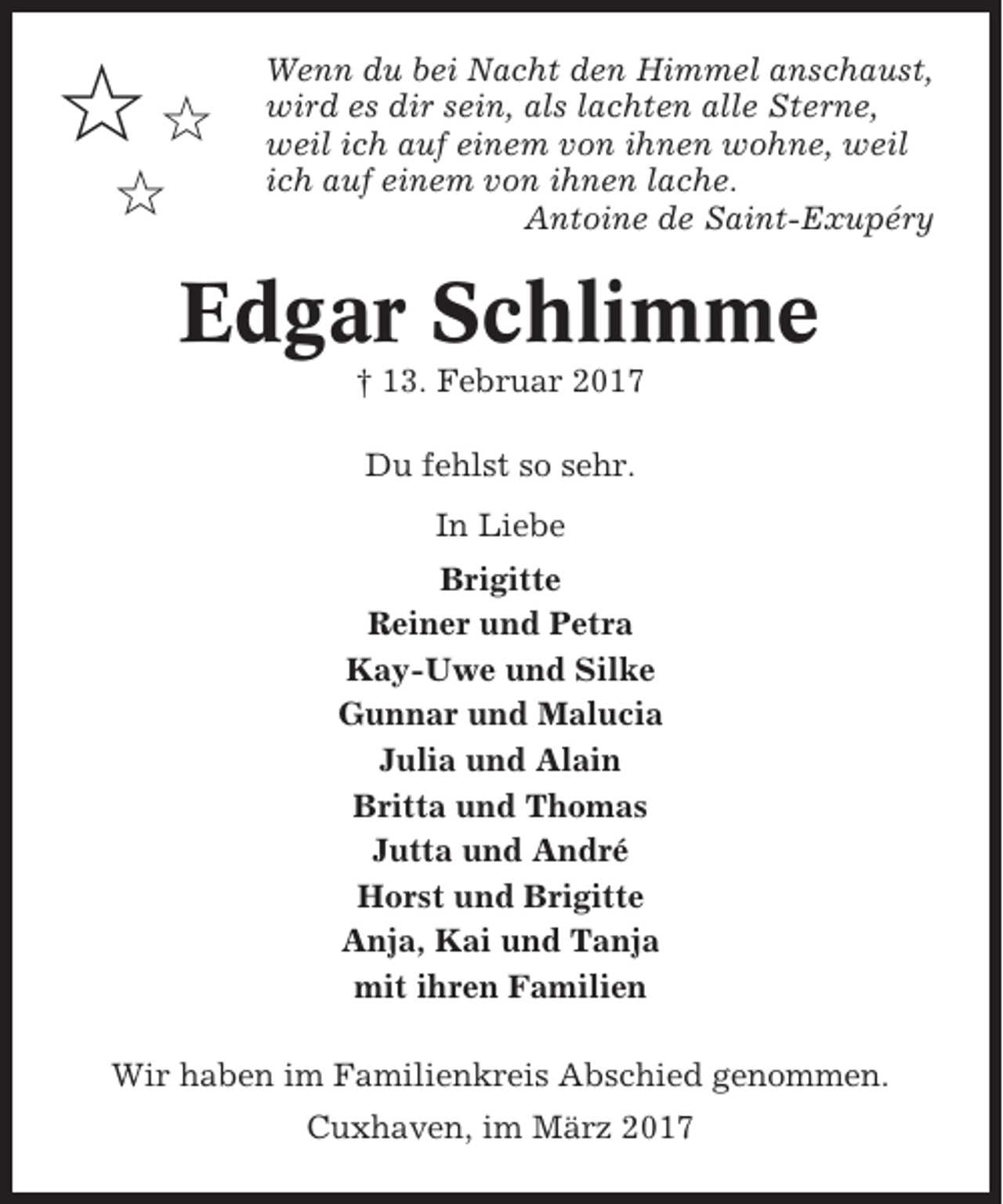 Wenn du bei Nacht den Himmel anschaust, wird es dir sein, als lachten alle Sterne, weil ich auf einem von ihnen wohne, weil ich auf einem von ihnen lache.
Antoine de Saint-Exupéry

Edgar Schlimme

† 13. Februar 2017

Du fehlst so sehr.

In Liebe

Brigitte
Reiner und Petra
Kay-Uwe und Silke
Gunnar und Malucia
Julia und Alain
Britta und Thomas
Jutta und André
Horst und Brigitte
Anja, Kai und Tanja
mit ihren Familien

Wir haben im Familienkreis Abschied genommen.

Cuxhaven, im März 2017